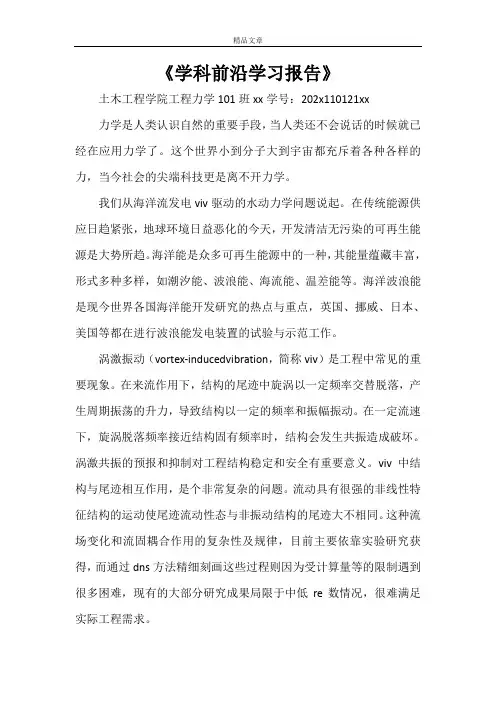 精品文章

《学科前沿学习报告》

土木工程学院工程力学 101 班 xx 学号：202x110121xx

力学是人类认识自然的重要手段，当人类还不会说话的时候就已经在应用力学了。这个世界小到分子大到宇宙都充斥着各种各样的力，当今社会的尖端科技更是离不开力学。

我们从海洋流发电 viv 驱动的水动力学问题说起。在传统能源供应日趋紧张，地球环境日益恶化的今天，开发清洁无污染的可再生能源是大势所趋。海洋能是众多可再生能源中的一种，其能量蕴藏丰富，形式多种多样，如潮汐能、波浪能、海流能、温差能等。海洋波浪能是现今世界各国海洋能开发研究的热点与重点，英国、挪威、日本、美国等都在进行波浪能发电装置的试验与示范工作。

涡激振动（vortex-inducedvibration，简称 viv）是工程中常见的重要现象。在来流作用下，结构的尾迹中旋涡以一定频率交替脱落，产生周期振荡的升力，导致结构以一定的频率和振幅振动。在一定流速下，旋涡脱落频率接近结构固有频率时，结构会发生共振造成破坏。涡激共振的预报和抑制对工程结构稳定和安全有重要意义。viv 中结构与尾迹相互作用，是个非常复杂的问题。流动具有很强的非线性特征结构的运动使尾迹流动性态与非振动结构的尾迹大不相同。这种流场变化和流固耦合作用的复杂性及规律，目前主要依靠实验研究获得，而通过 dns 方法精细刻画这些过程则因为受计算量等的限制遇到很多困难，现有的大部分研究成果局限于中低 re 数情况，很难满足实际工程需求。